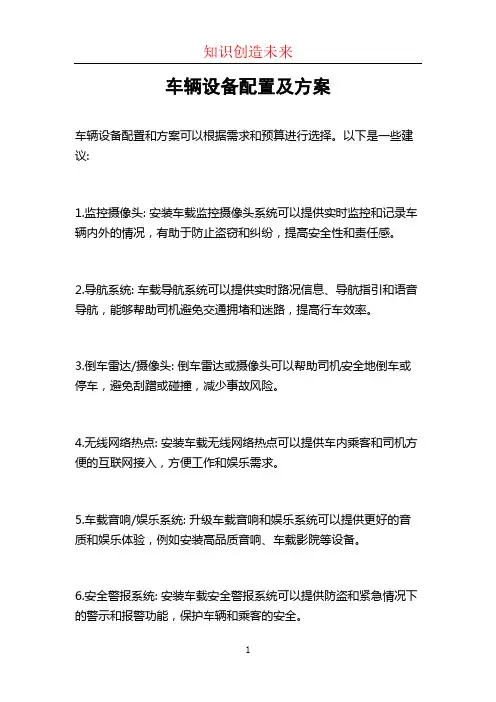 知识创造未来

车辆设备配置及方案

车辆设备配置和方案可以根据需求和预算进行选择。以下是一些建议:

1.监控摄像头: 安装车载监控摄像头系统可以提供实时监控和记录车辆内外的情况，有助于防止盗窃和纠纷，提高安全性和责任感。

2.导航系统: 车载导航系统可以提供实时路况信息、导航指引和语音导航，能够帮助司机避免交通拥堵和迷路，提高行车效率。

3.倒车雷达/摄像头: 倒车雷达或摄像头可以帮助司机安全地倒车或停车，避免刮蹭或碰撞，减少事故风险。

4.无线网络热点: 安装车载无线网络热点可以提供车内乘客和司机方便的互联网接入，方便工作和娱乐需求。

5.车载音响/娱乐系统: 升级车载音响和娱乐系统可以提供更好的音质和娱乐体验，例如安装高品质音响、车载影院等设备。

6.安全警报系统: 安装车载安全警报系统可以提供防盗和紧急情况下的警示和报警功能，保护车辆和乘客的安全。

1